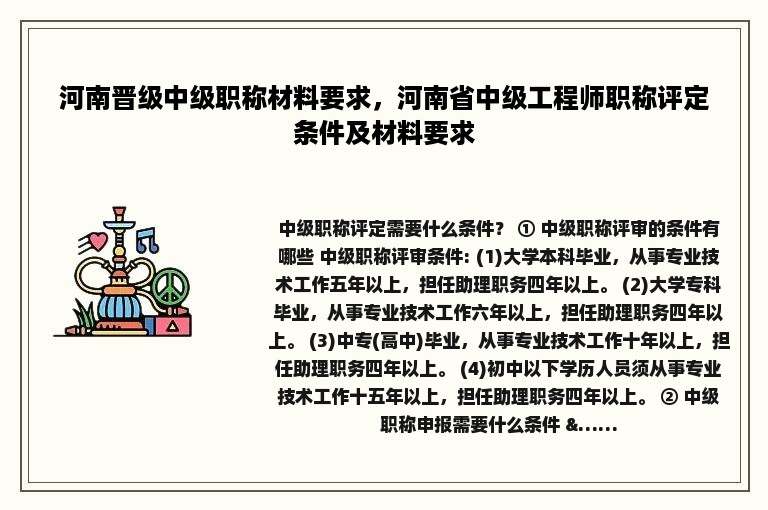 河南晋级中级职称材料要求，河南省中级工程师职称评定条件及材料要求

中级职称评定需要什么条件？ ① 中级职称评审的条件有哪些 中级职称评审条件: (1)大学本科毕业，从事专业技术工作五年以上，担任助理职务四年以上。 (2)大学专科毕业，从事专业技术工作六年以上，担任助理职务四年以上。 (3)中专(高中)毕业，从事专业技术工作十年以上，担任助理职务四年以上。 (4)初中以下学历人员须从事专业技术工作十五年以上，担任助理职务四年以上。 ② 中级职称申报需要什么条件 &......